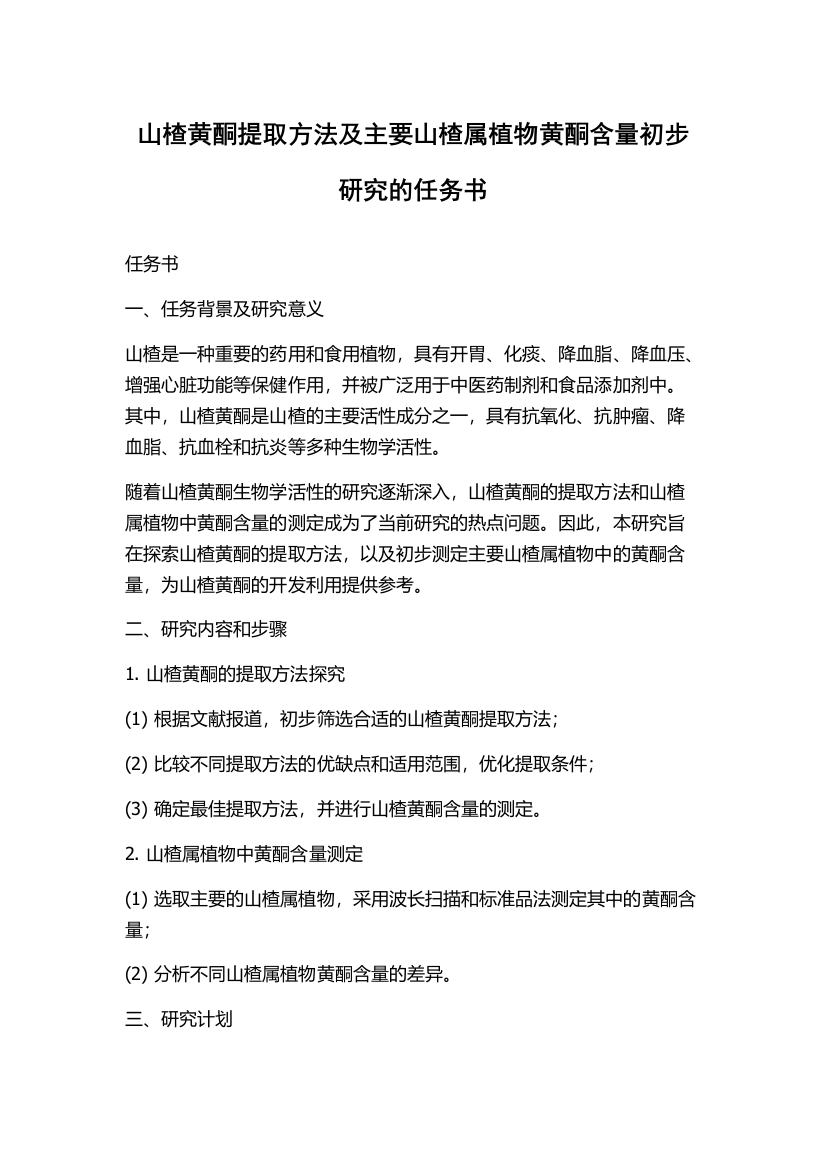 山楂黄酮提取方法及主要山楂属植物黄酮含量初步研究的任务书

任务书

一、任务背景及研究意义

山楂是一种重要的药用和食用植物，具有开胃、化痰、降血脂、降血压、增强心脏功能等保健作用，并被广泛用于中医药制剂和食品添加剂中。其中，山楂黄酮是山楂的主要活性成分之一，具有抗氧化、抗肿瘤、降血脂、抗血栓和抗炎等多种生物学活性。

随着山楂黄酮生物学活性的研究逐渐深入，山楂黄酮的提取方法和山楂属植物中黄酮含量的测定成为了当前研究的热点问题。因此，本研究旨在探索山楂黄酮的提取方法，以及初步测定主要山楂属植物中的黄酮含量，为山楂黄酮的开发利用提供参考。

二、研究内容和步骤

1. 山楂黄酮的提取方法探究

(1) 根据文献报道，初步筛选合适的山楂黄酮提取方法；

(2) 比较不同提取方法的优缺点和适用范围，优化提取条件；

(3) 确定最佳提取方法，并进行山楂黄酮含量的测定。

2. 山楂属植物中黄酮含量测定

(1) 选取主要的山楂属植物，采用波长扫描和标准品法测定其中的黄酮含量；

(2) 分析不同山楂属植物黄酮含量的差异。

三、研究计划